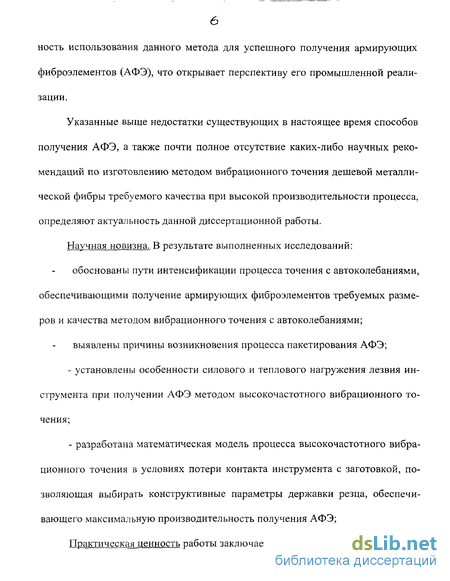 6

ность использования данного метода для успешного получения армирующих фиброэлементов (АФЭ), что открывает перспективу его промышленной реализации.

Указанные выше недостатки существующих в настоящее время способов получения АФЭ, а также почти полное отсутствие каких-либо научных рекомендаций по изготовлению методом вибрационного точения дешевой металлической фибры требуемого качества при высокой производительности процесса, определяют актуальность данной диссертационной работы.

Научная новизна. В результате выполненных исследований:

- обоснованы пути интенсификации процесса точения с автоколебаниями, обеспечивающими получение армирующих фиброэлементов требуемых размеров и качества методом вибрационного точения с автоколебаниями;

- выявлены причины возникновения процесса пакетирования АФЭ;

- установлены особенности силового и теплового нагружения лезвия инструмента при получении АФЭ методом высокочастотного вибрационного точения;

- разработана математическая модель процесса высокочастотного вибрационного точения в условиях потери контакта инструмента с заготовкой, позволяющая выбирать конструктивные параметры державки резца, обеспечивающего максимальную производительность получения АФЭ;

Практическая ценность работы заключае

dsLib.net
библиотека диссертаций